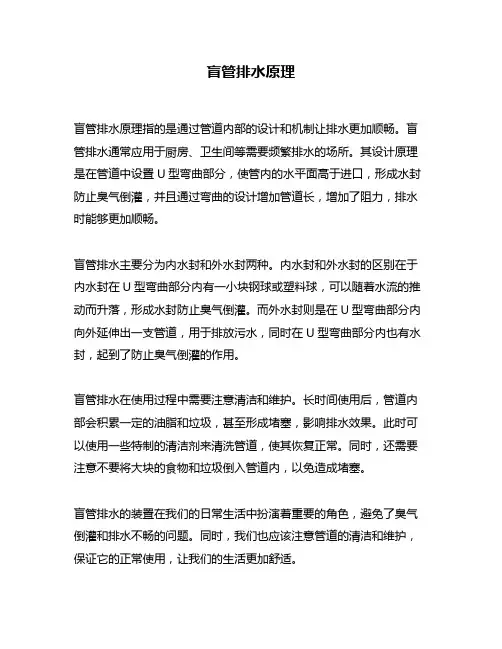 盲管排水原理

盲管排水原理指的是通过管道内部的设计和机制让排水更加顺畅。盲管排水通常应用于厨房、卫生间等需要频繁排水的场所。其设计原理是在管道中设置 U 型弯曲部分，使管内的水平面高于进口，形成水封防止臭气倒灌，并且通过弯曲的设计增加管道长，增加了阻力，排水时能够更加顺畅。

盲管排水主要分为内水封和外水封两种。内水封和外水封的区别在于内水封在 U 型弯曲部分内有一小块钢球或塑料球，可以随着水流的推动而升落，形成水封防止臭气倒灌。而外水封则是在 U 型弯曲部分内向外延伸出一支管道，用于排放污水，同时在 U 型弯曲部分内也有水封，起到了防止臭气倒灌的作用。

盲管排水在使用过程中需要注意清洁和维护。长时间使用后，管道内部会积累一定的油脂和垃圾，甚至形成堵塞，影响排水效果。此时可以使用一些特制的清洁剂来清洗管道，使其恢复正常。同时，还需要注意不要将大块的食物和垃圾倒入管道内，以免造成堵塞。

盲管排水的装置在我们的日常生活中扮演着重要的角色，避免了臭气倒灌和排水不畅的问题。同时，我们也应该注意管道的清洁和维护，保证它的正常使用，让我们的生活更加舒适。